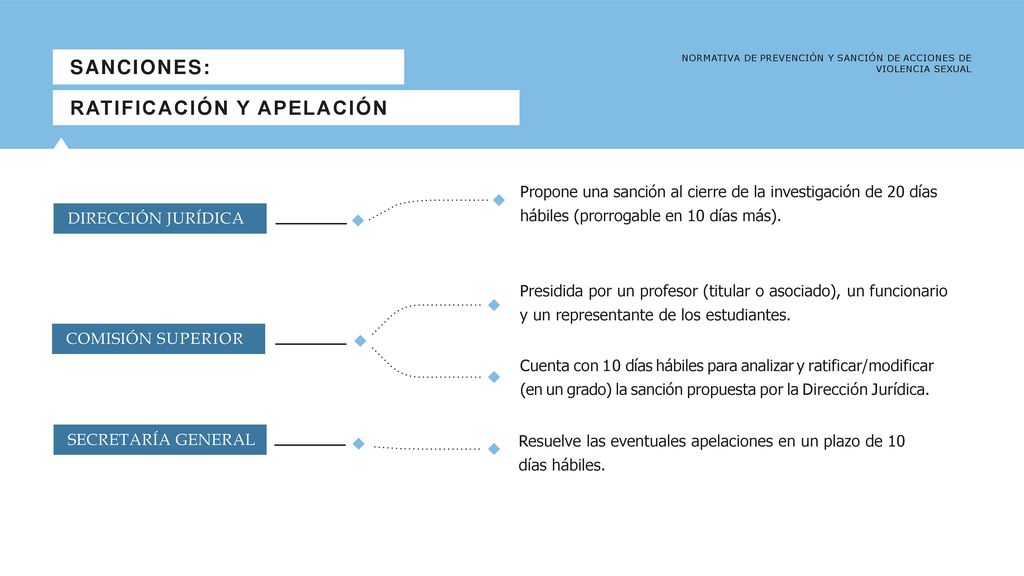 SANCIONES:

RATIFICACIÓN Y APELACIÓN

NORMATIVA DE PREVENCIÓN Y SANCIÓN DE ACCIONES DE VIOLENCIA SEXUAL

DIRECCIÓN JURÍDICA

Propone una sanción al cierre de la investigación de 20 días hábiles (prorrogable en 10 días más).

COMISIÓN SUPERIOR

Presidida por un profesor (titular o asociado), un funcionario y un representante de los estudiantes.

Cuenta con 10 días hábiles para analizar y ratificar/modificar (en un grado) la sanción propuesta por la Dirección Jurídica.

SECRETARÍA GENERAL

Resuelve las eventuales apelaciones en un plazo de 10 días hábiles.